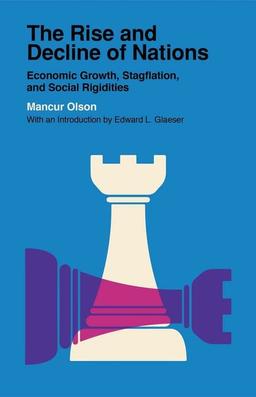 The Rise and Decline of Nations

Economic Growth, Stagflation, and Social Rigidities

Mancur Olson

With an Introduction by Edward L. Glaeser